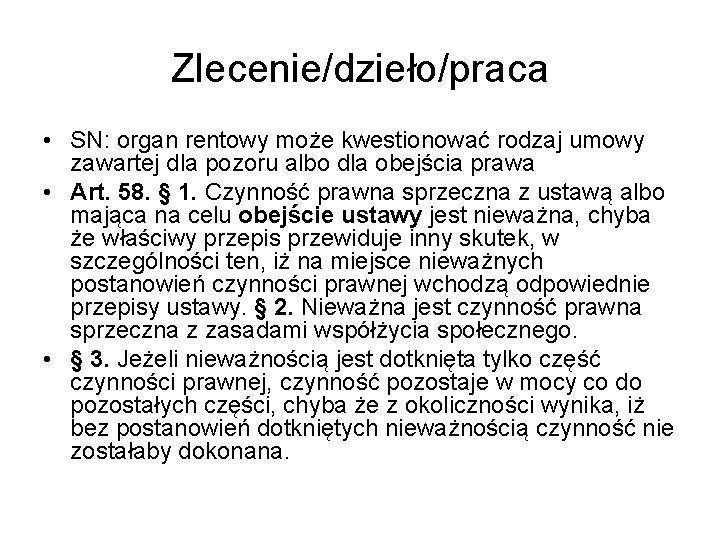 Zlecenie/dzieło/praca

• SN: organ rentowy może kwestionować rodzaj umowy zawartej dla pozoru albo dla obejścia prawa
• Art. 58. § 1. Czynność prawna sprzeczna z ustawą albo mająca na celu obejście ustawy jest nieważna, chyba że właściwy przepis przewiduje inny skutek, w szczególności ten, iż na miejsce nieważnych postanowień czynności prawnej wchodzą odpowiednie przepisy ustawy. § 2. Nieważna jest czynność prawna sprzeczna z zasadami współżycia społecznego.
• § 3. Jeżeli nieważnością jest dotknięta tylko część czynności prawnej, czynność pozostaje w mocy co do pozostałych części, chyba że z okoliczności wynika, iż bez postanowień dotkniętych nieważnością czynność nie zostałaby dokonana.